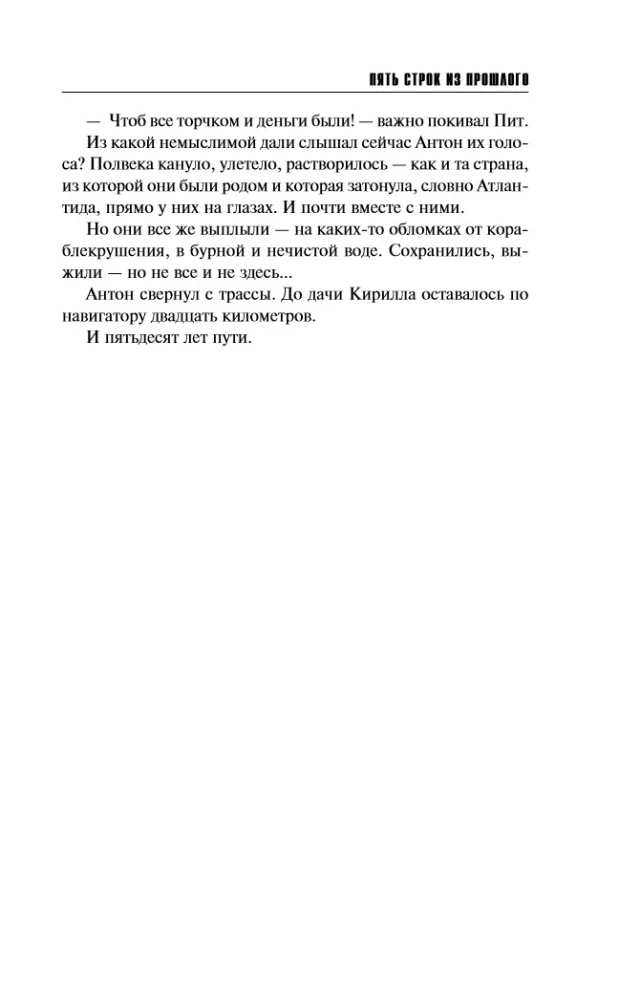 ПЯТЬ СТРОК ИЗ ПРОШЛОГО

— Чтоб все торчком и деньги были! — важно покивал Пит.

Из какой немыслимой дали слышал сейчас Антон их голоса? Полвека кануло, улетело, растворилось — как и та страна, из которой они были родом и которая затонула, словно Атлантида, прямо у них на глазах. И почти вместе с ними.

Но они все же выплыли — на каких-то обломках от кораблекрушения, в бурной и нечистой воде. Сохранились, выжили — но не все и не здесь...

Антон свернул с трассы. До дачи Кирилла оставалось по навигатору двадцать километров.

И пятьдесят лет пути.